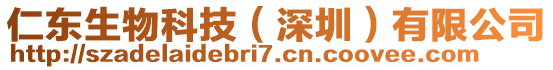 仁东生物科技（深圳）有限公司
http://szadelaidebri7.cn.coovee.com